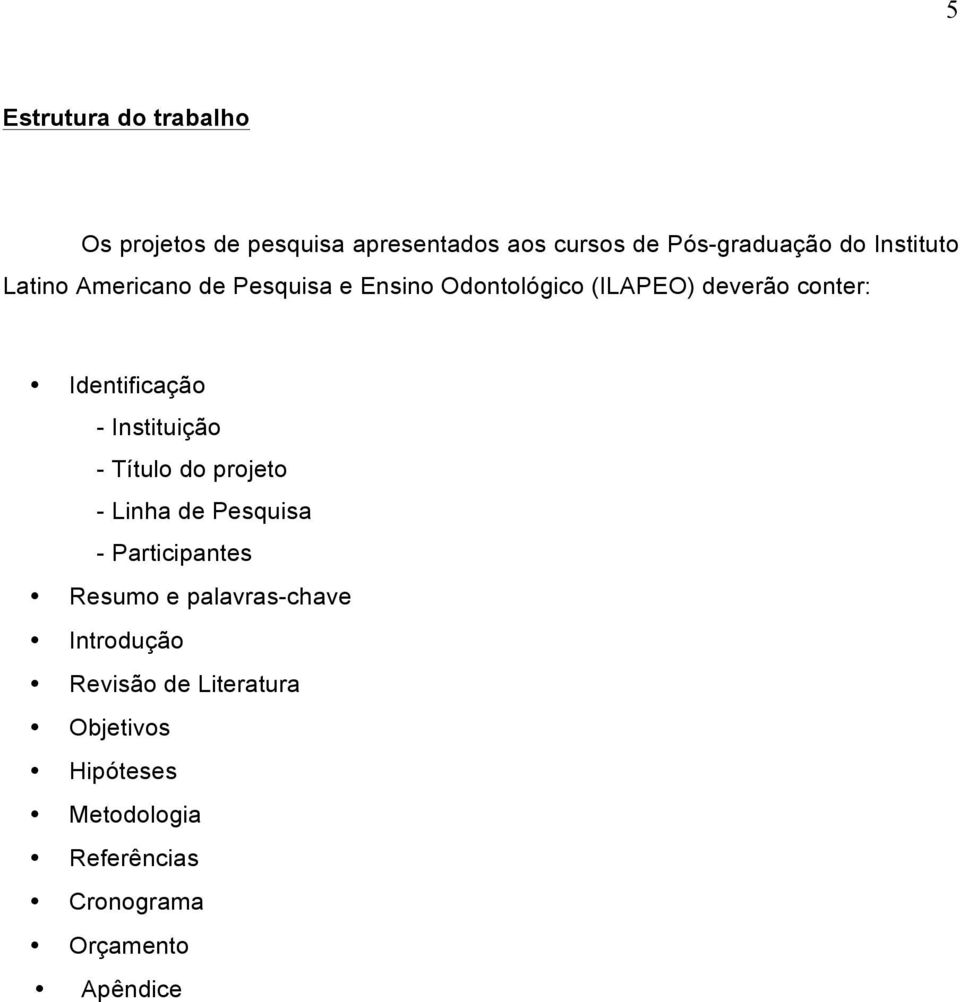 5

Estrutura do trabalho

Os projetos de pesquisa apresentados aos cursos de Pós-graduação do Instituto Latino Americano de Pesquisa e Ensino Odontológico (ILAPEO) deverão conter:

• Identificação
  - Instituição
  - Título do projeto
  - Linha de Pesquisa
  - Participantes
• Resumo e palavras-chave
• Introdução
• Revisão de Literatura
• Objetivos
• Hipóteses
• Metodologia
• Referências
• Cronograma
• Orçamento
• Apêndice